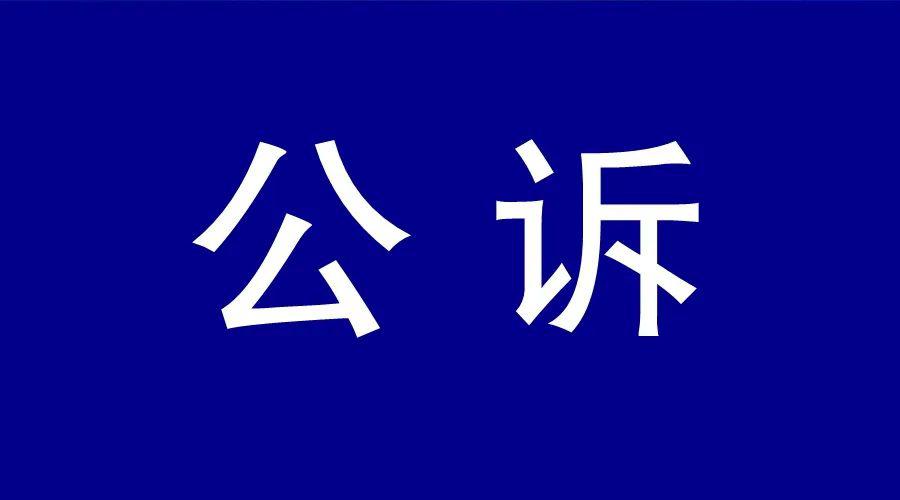 公诉